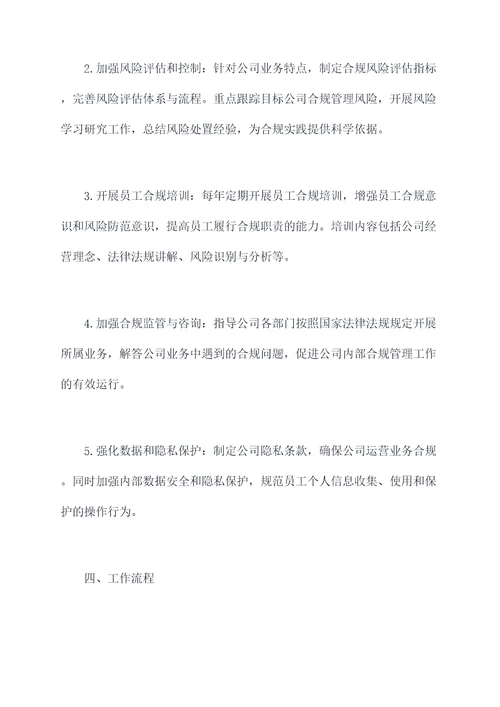 2.加强风险评估和控制：针对公司业务特点，制定合规风险评估指标，完善风险评估体系与流程。重点跟踪目标公司合规管理风险，开展风险学习研究工作，总结风险处置经验，为合规实践提供科学依据。

3.开展员工合规培训：每年定期开展员工合规培训，增强员工合规意识和风险防范意识，提高员工履行合规职责的能力。培训内容包括公司经营理念、法律法规讲解、风险识别与分析等。

4.加强合规监管与咨询：指导公司各部门按照国家法律法规规定开展所属业务，解答公司业务中遇到的合规问题，促进公司内部合规管理工作的有效运行。

5.强化数据和隐私保护：制定公司隐私条款，确保公司运营业务合规。同时加强内部数据安全和隐私保护，规范员工个人信息收集、使用和保护的操作行为。

四、工作流程